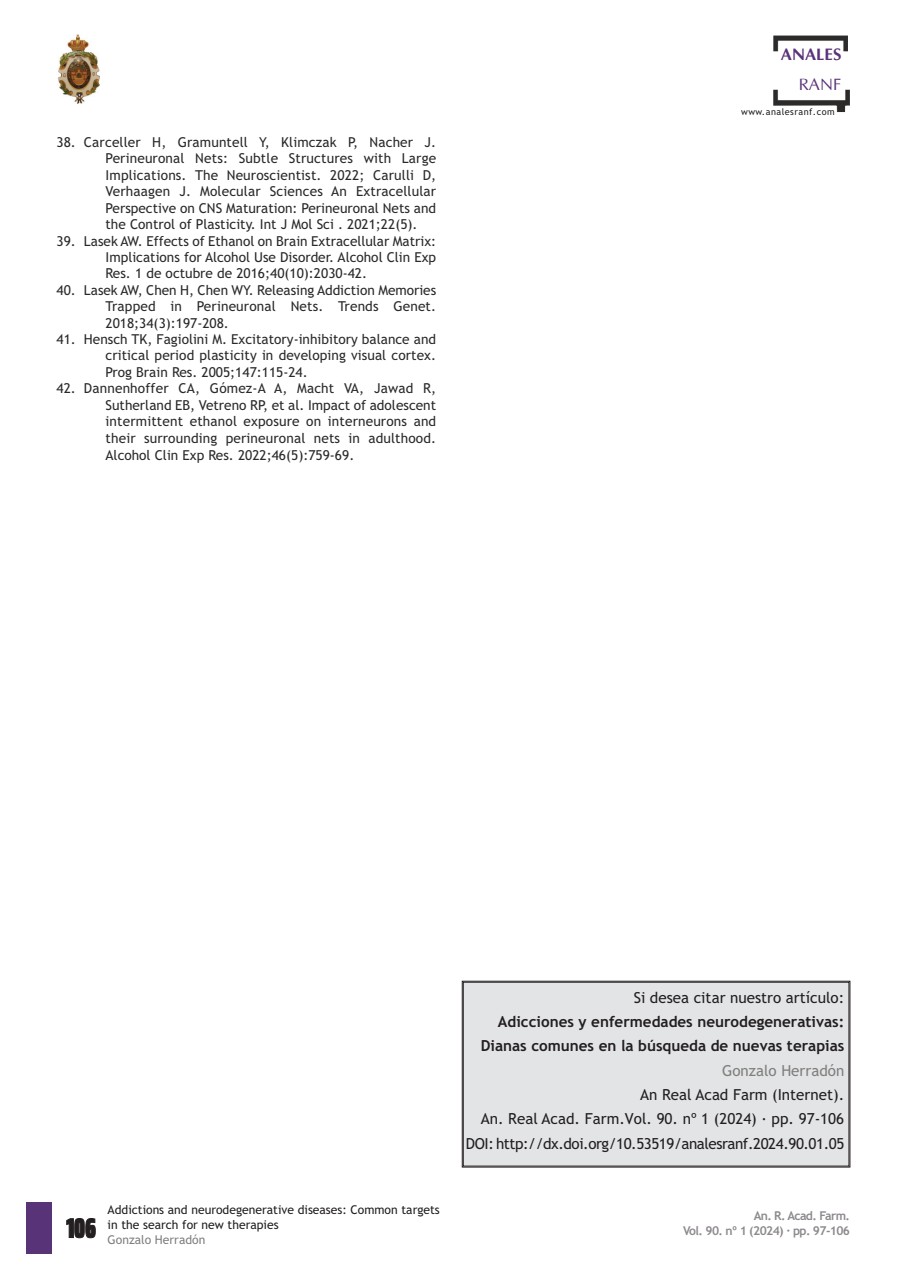 ANALES
RANF
www.analesranf.com

38. Carceller H, Gramuntell Y, Klimczak P, Nacher J. Perineuronal Nets: Subtle Structures with Large Implications. The Neuroscientist. 2022; Carulli D, Verhaagen J. Molecular Sciences An Extracellular Perspective on CNS Maturation: Perineuronal Nets and the Control of Plasticity. Int J Mol Sci . 2021;22(5).
39. Lasek AW. Effects of Ethanol on Brain Extracellular Matrix: Implications for Alcohol Use Disorder. Alcohol Clin Exp Res. 1 de octubre de 2016;40(10):2030-42.
40. Lasek AW, Chen H, Chen WY. Releasing Addiction Memories Trapped in Perineuronal Nets. Trends Genet. 2018;34(3):197-208.
41. Hensch TK, Fagiolini M. Excitatory-inhibitory balance and critical period plasticity in developing visual cortex. Prog Brain Res. 2005;147:115-24.
42. Dannenhoffer CA, Gómez-A A, Macht VA, Jawad R, Sutherland EB, Vetreno RP, et al. Impact of adolescent intermittent ethanol exposure on interneurons and their surrounding perineuronal nets in adulthood. Alcohol Clin Exp Res. 2022;46(5):759-69.

Si desea citar nuestro artículo:
Adicciones y enfermedades neurodegenerativas:
Dianas comunes en la búsqueda de nuevas terapias
Gonzalo Herradón
An Real Acad Farm (Internet).
An. Real Acad. Farm.Vol. 90. nº 1 (2024) · pp. 97-106
DOI: http://dx.doi.org/10.53519/analesranf.2024.90.01.05

106 Addictions and neurodegenerative diseases: Common targets in the search for new therapies
Gonzalo Herradón

An. R. Acad. Farm.
Vol. 90. nº 1 (2024) · pp. 97-106